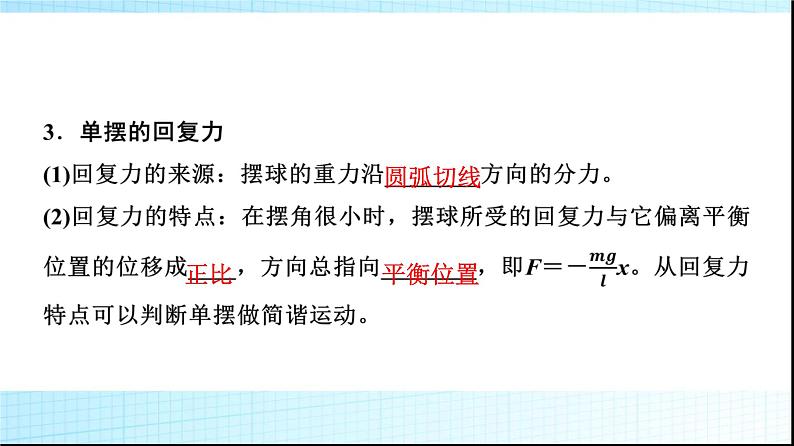 3．单摆的回复力

(1)回复力的来源：摆球的重力沿圆弧切线方向的分力。

(2)回复力的特点：在摆角很小时，摆球所受的回复力与它偏离平衡位置的位移成正比，方向总指向平衡位置，即$F=-\frac{mg}{l}x$。从回复力特点可以判断单摆做简谐运动。